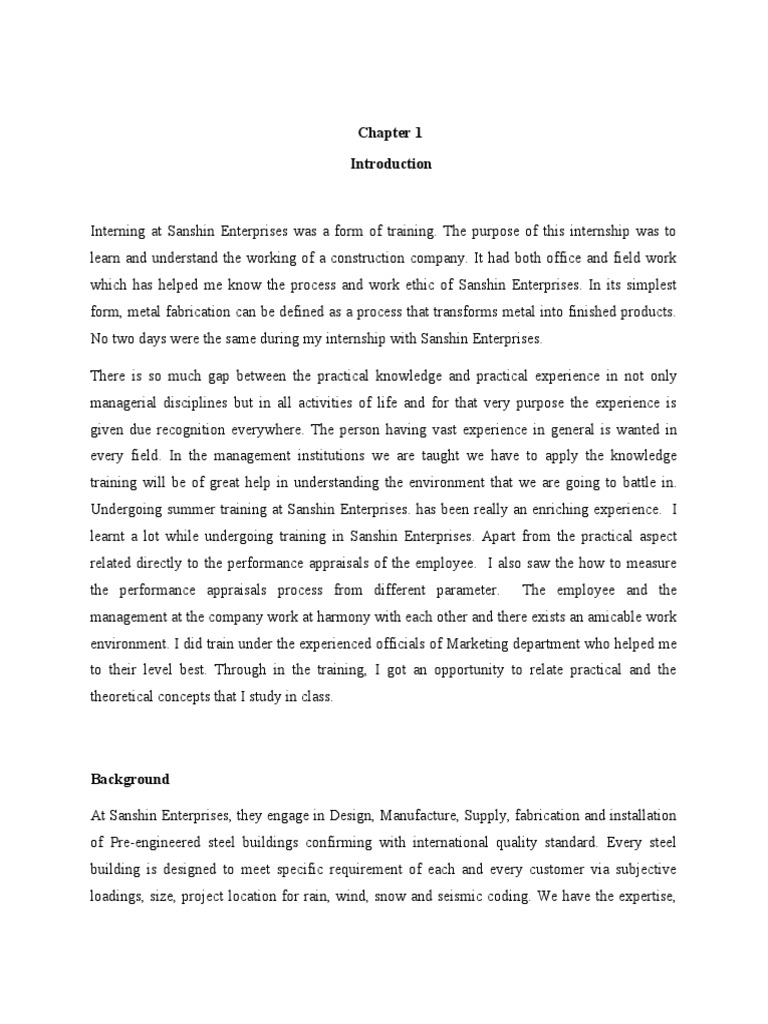 Chapter 1

Introduction

Interning at Sanshin Enterprises was a form of training. The purpose of this internship was to learn and understand the working of a construction company. It had both office and field work which has helped me know the process and work ethic of Sanshin Enterprises. In its simplest form, metal fabrication can be defined as a process that transforms metal into finished products. No two days were the same during my internship with Sanshin Enterprises.

There is so much gap between the practical knowledge and practical experience in not only managerial disciplines but in all activities of life and for that very purpose the experience is given due recognition everywhere. The person having vast experience in general is wanted in every field. In the management institutions we are taught we have to apply the knowledge training will be of great help in understanding the environment that we are going to battle in. Undergoing summer training at Sanshin Enterprises. has been really an enriching experience. I learnt a lot while undergoing training in Sanshin Enterprises. Apart from the practical aspect related directly to the performance appraisals of the employee. I also saw the how to measure the performance appraisals process from different parameter. The employee and the management at the company work at harmony with each other and there exists an amicable work environment. I did train under the experienced officials of Marketing department who helped me to their level best. Through in the training, I got an opportunity to relate practical and the theoretical concepts that I study in class.

Background

At Sanshin Enterprises, they engage in Design, Manufacture, Supply, fabrication and installation of Pre-engineered steel buildings confirming with international quality standard. Every steel building is designed to meet specific requirement of each and every customer via subjective loadings, size, project location for rain, wind, snow and seismic coding. We have the expertise,